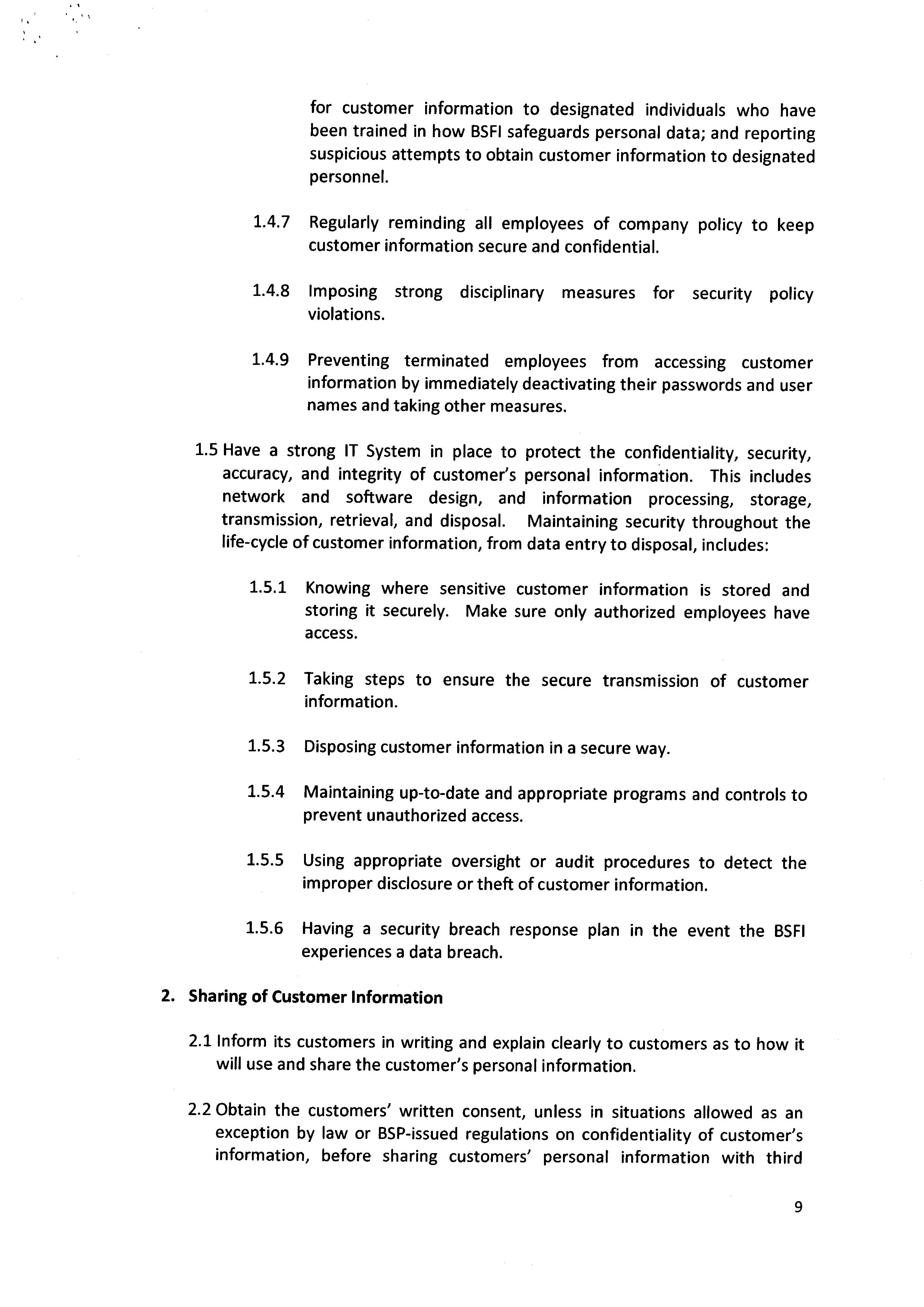 for customer information to designated individuals who have been trained in how BSFI safeguards personal data; and reporting suspicious attempts to obtain customer information to designated personnel.

1.4.7 Regularly reminding all employees of company policy to keep customer information secure and confidential.

1.4.8 Imposing strong disciplinary measures for security policy violations.

1.4.9 Preventing terminated employees from accessing customer information by immediately deactivating their passwords and user names and taking other measures.

1.5 Have a strong IT System in place to protect the confidentiality, security, accuracy, and integrity of customer's personal information. This includes network and software design, and information processing, storage, transmission, retrieval, and disposal. Maintaining security throughout the life-cycle of customer information, from data entry to disposal, includes:

1.5.1 Knowing where sensitive customer information is stored and storing it securely. Make sure only authorized employees have access.

1.5.2 Taking steps to ensure the secure transmission of customer information.

1.5.3 Disposing customer information in a secure way.

1.5.4 Maintaining up-to-date and appropriate programs and controls to prevent unauthorized access.

1.5.5 Using appropriate oversight or audit procedures to detect the improper disclosure or theft of customer information.

1.5.6 Having a security breach response plan in the event the BSFI experiences a data breach.

2. Sharing of Customer Information

2.1 Inform its customers in writing and explain clearly to customers as to how it will use and share the customer's personal information.

2.2 Obtain the customers' written consent, unless in situations allowed as an exception by law or BSP-issued regulations on confidentiality of customer's information, before sharing customers' personal information with third

9